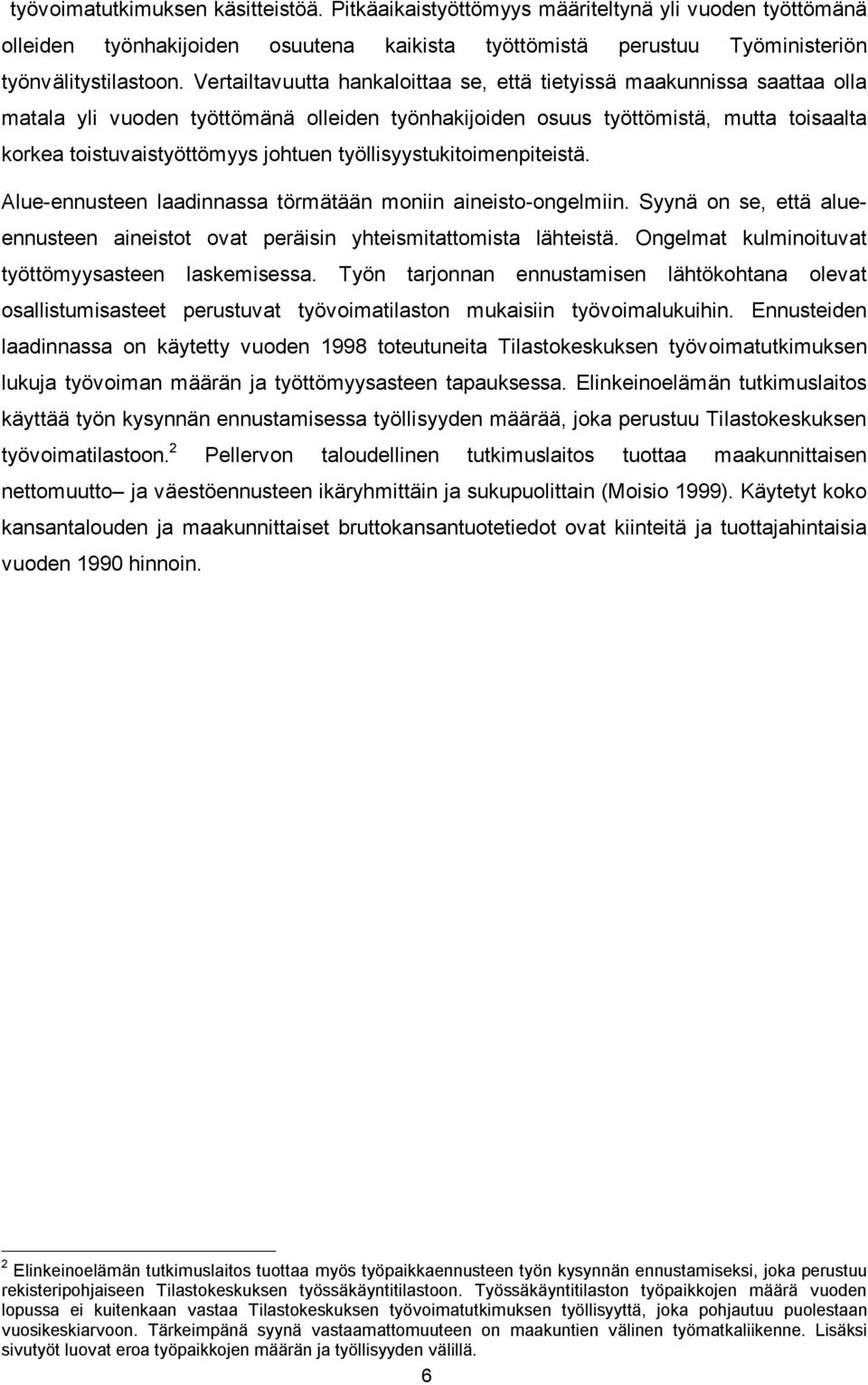 työvoimatutkimuksen käsitteistöä. Pitkäaikaistyöttömyys määriteltynä yli vuoden työttömänä olleiden työnhakijoiden osuutena kaikista työttömistä perustuu Työministeriön työnvälitystilastoon. Vertailtavuutta hankaloittaa se, että tietyissä maakunnissa saattaa olla matala yli vuoden työttömänä olleiden työnhakijoiden osuus työttömistä, mutta toisaalta korkea toistuvaistyöttömyys johtuen työllisyystukitoimenpiteistä.

Alue-ennusteen laadinnassa törmätään moniin aineisto-ongelmiin. Syynä on se, että alue-ennusteen aineistot ovat peräisin yhteismitattomista lähteistä. Ongelmat kulminoituvat työttömyysasteen laskemisessa. Työn tarjonnan ennustamisen lähtökohtana olevat osallistumisasteet perustuvat työvoimatilaston mukaisiin työvoimalukuihin. Ennusteiden laadinnassa on käytetty vuoden 1998 toteutuneita Tilastokeskuksen työvoimatutkimuksen lukuja työvoiman määrän ja työttömyysasteen tapauksessa. Elinkeinoelämän tutkimuslaitos käyttää työn kysynnän ennustamisessa työllisyyden määrää, joka perustuu Tilastokeskuksen työvoimatilastoon.$^2$ Pellervon taloudellinen tutkimuslaitos tuottaa maakunnittaisen nettomuutto– ja väestöennusteen ikäryhmittäin ja sukupuolittain (Moisio 1999). Käytetyt koko kansantalouden ja maakunnittaiset bruttokansantuotetiedot ovat kiinteitä ja tuottajahintaisia vuoden 1990 hinnoin.

$^2$ Elinkeinoelämän tutkimuslaitos tuottaa myös työpaikkaennusteen työn kysynnän ennustamiseksi, joka perustuu rekisteripohjaiseen Tilastokeskuksen työssäkäyntitilastoon. Työssäkäyntitilaston työpaikkojen määrä vuoden lopussa ei kuitenkaan vastaa Tilastokeskuksen työvoimatutkimuksen työllisyyttä, joka pohjautuu puolestaan vuosikeskiarvoon. Tärkeimpänä syynä vastaamattomuuteen on maakuntien välinen työmatkaliikenne. Lisäksi sivutyöt luovat eroa työpaikkojen määrän ja työllisyyden välillä.

6